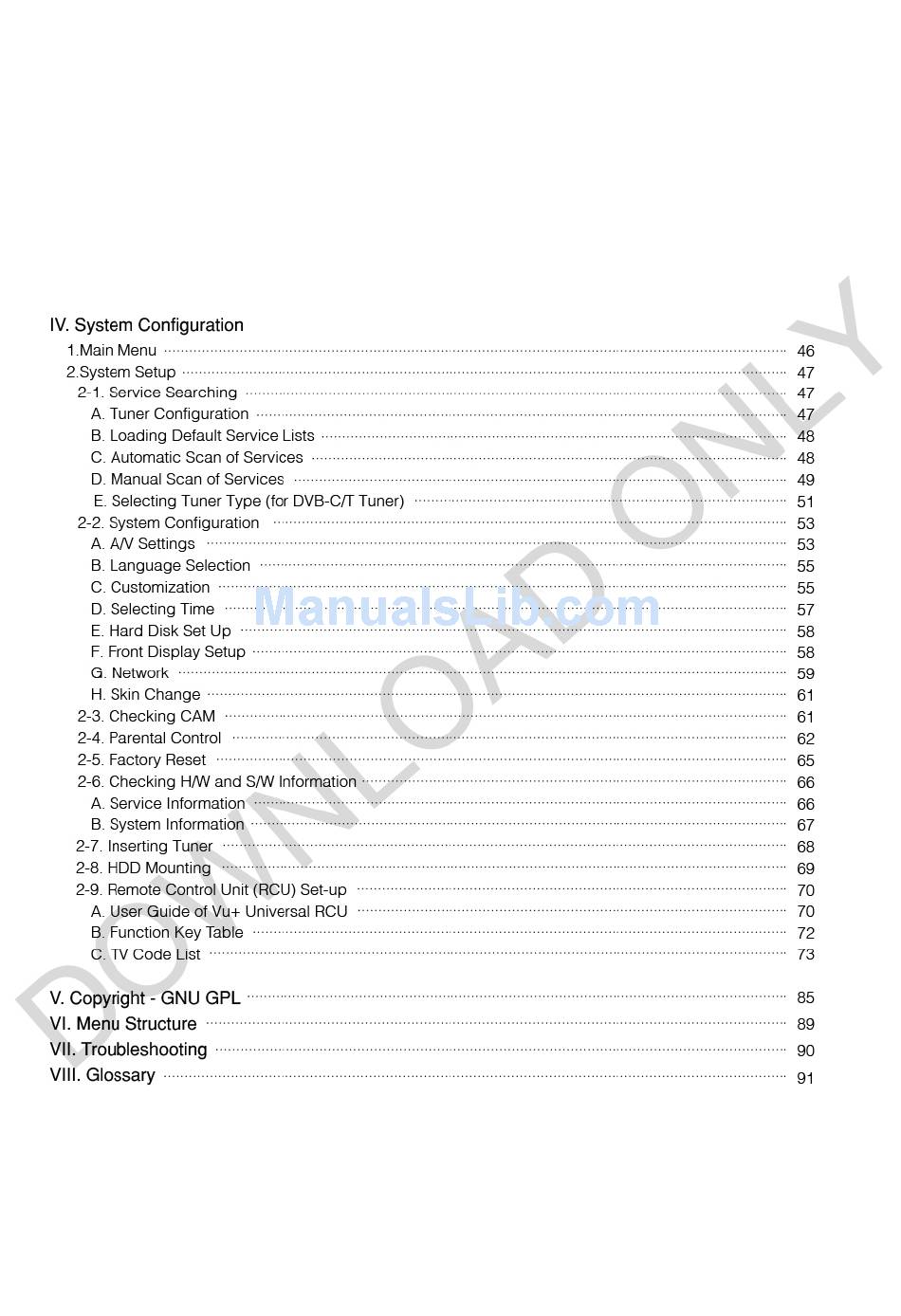 IV. System Configuration

1.Main Menu ........ 46
2.System Setup ........ 47
2-1. Service Searching ........ 47
A. Tuner Configuration ........ 47
B. Loading Default Service Lists ........ 48
C. Automatic Scan of Services ........ 48
D. Manual Scan of Services ........ 49
E. Selecting Tuner Type (for DVB-C/T Tuner) ........ 51
2-2. System Configuration ........ 53
A. A/V Settings ........ 53
B. Language Selection ........ 55
C. Customization ........ 55
D. Selecting Time ........ 57
E. Hard Disk Set Up ........ 58
F. Front Display Setup ........ 58
G. Network ........ 59
H. Skin Change ........ 61
2-3. Checking CAM ........ 61
2-4. Parental Control ........ 62
2-5. Factory Reset ........ 65
2-6. Checking H/W and S/W Information ........ 66
A. Service Information ........ 66
B. System Information ........ 67
2-7. Inserting Tuner ........ 68
2-8. HDD Mounting ........ 69
2-9. Remote Control Unit (RCU) Set-up ........ 70
A. User Guide of Vu+ Universal RCU ........ 70
B. Function Key Table ........ 72
C. TV Code List ........ 73

V. Copyright - GNU GPL ........ 85
VI. Menu Structure ........ 89
VII. Troubleshooting ........ 90
VIII. Glossary ........ 91

ManualsLib.com

DOWNLOAD ONLY